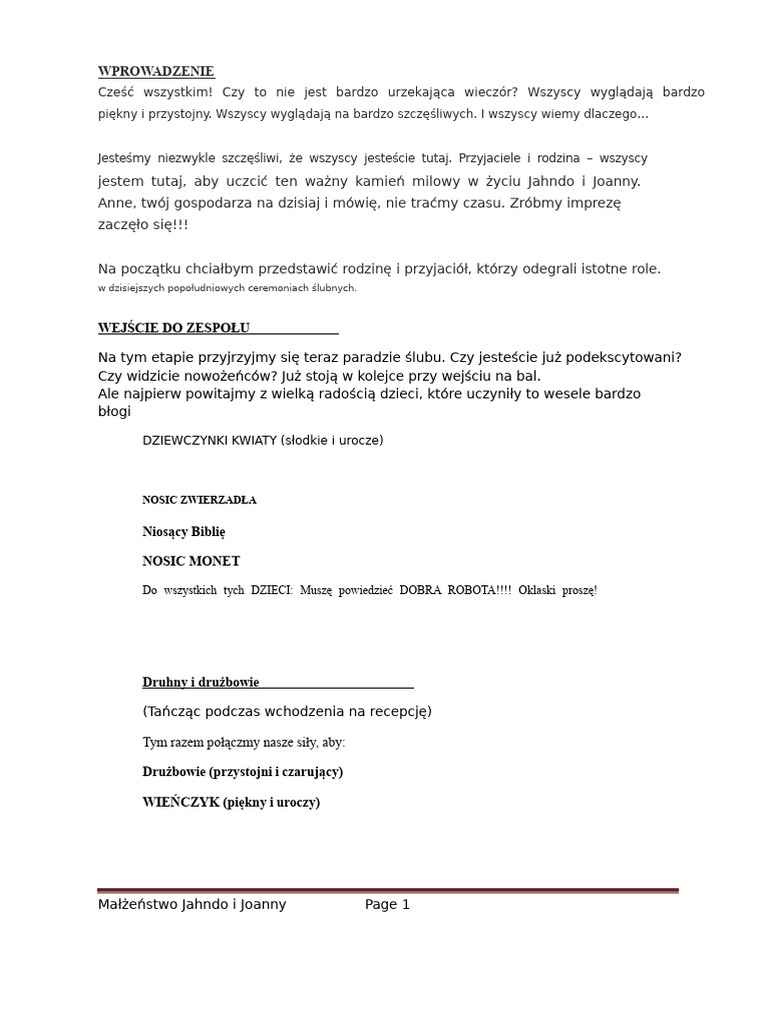 WPROWADZENIE
Cześć wszystkim! Czy to nie jest bardzo urzekająca wieczór? Wszyscy wyglądają bardzo piękny i przystojny. Wszyscy wyglądają na bardzo szczęśliwych. I wszyscy wiemy dlaczego...

Jesteśmy niezwykle szczęśliwi, że wszyscy jesteście tutaj. Przyjaciele i rodzina – wszyscy jestem tutaj, aby uczcić ten ważny kamień milowy w życiu Jahndo i Joanny. Anne, twój gospodarza na dzisiaj i mówię, nie traćmy czasu. Zróbmy imprezę zaczęło się!!!

Na początku chciałbym przedstawić rodzinę i przyjaciół, którzy odegrali istotne role. w dzisiejszych popołudniowych ceremoniach ślubnych.

WEJŚCIE DO ZESPOŁU

Na tym etapie przyjrzyjmy się teraz paradzie ślubu. Czy jesteście już podekscytowani? Czy widzicie nowożeńców? Już stoją w kolejce przy wejściu na bal.
Ale najpierw powitajmy z wielką radością dzieci, które uczyniły to wesele bardzo błogi

DZIEWCZYNKI KWIATY (słodkie i urocze)

NOSIC ZWIERZADŁA

Niosący Biblię

NOSIC MONET

Do wszystkich tych DZIECI: Muszę powiedzieć DOBRA ROBOTA!!!! Oklaski proszę!

Druhny i drużbowie

(Tańcząc podczas wchodzenia na recepcję)

Tym razem połączmy nasze siły, aby:

Drużbowie (przystojni i czarujący)

WIEŃCZYK (piękny i uroczy)

Małżeństwo Jahndo i Joanny Page 1